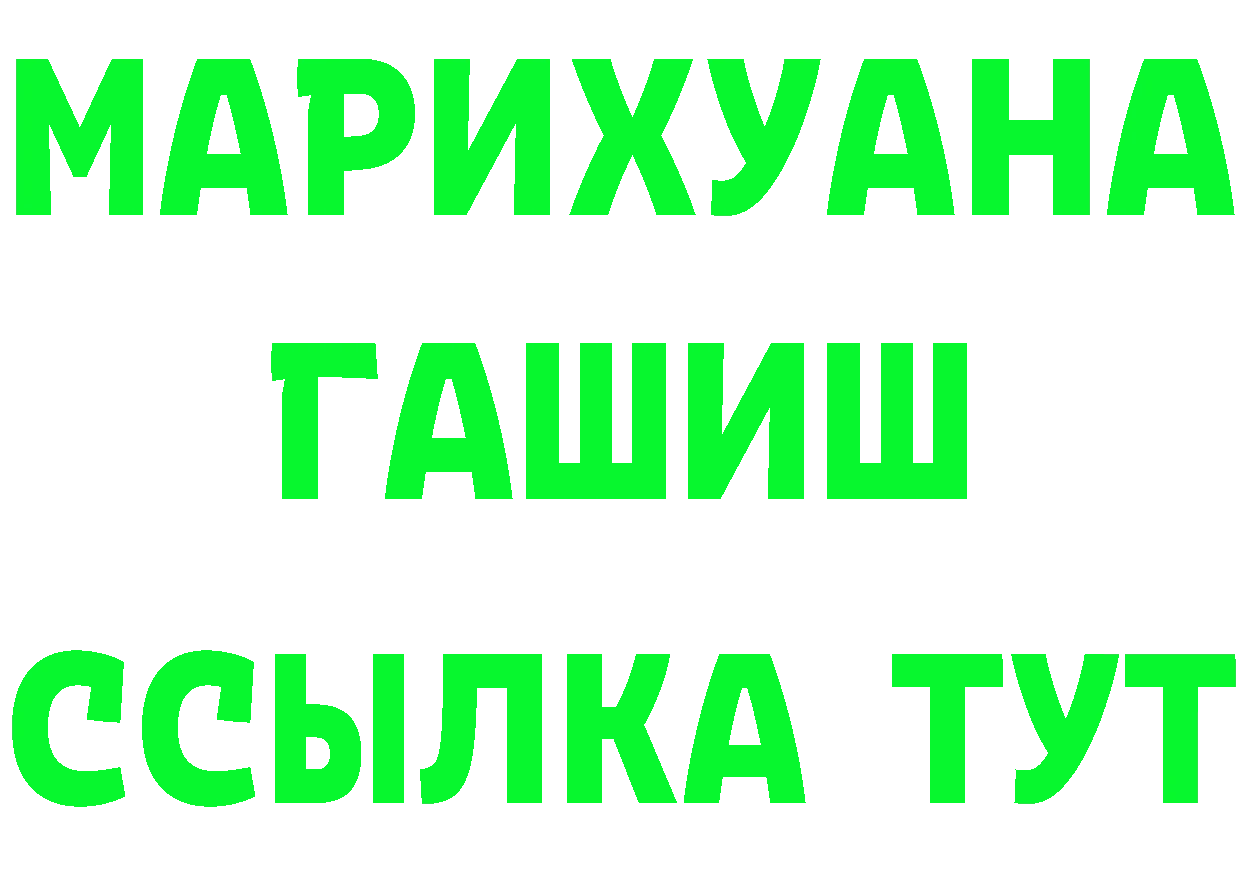 МАРИХУАНА
ГАШИШ
ССЫЛКА ТУТ